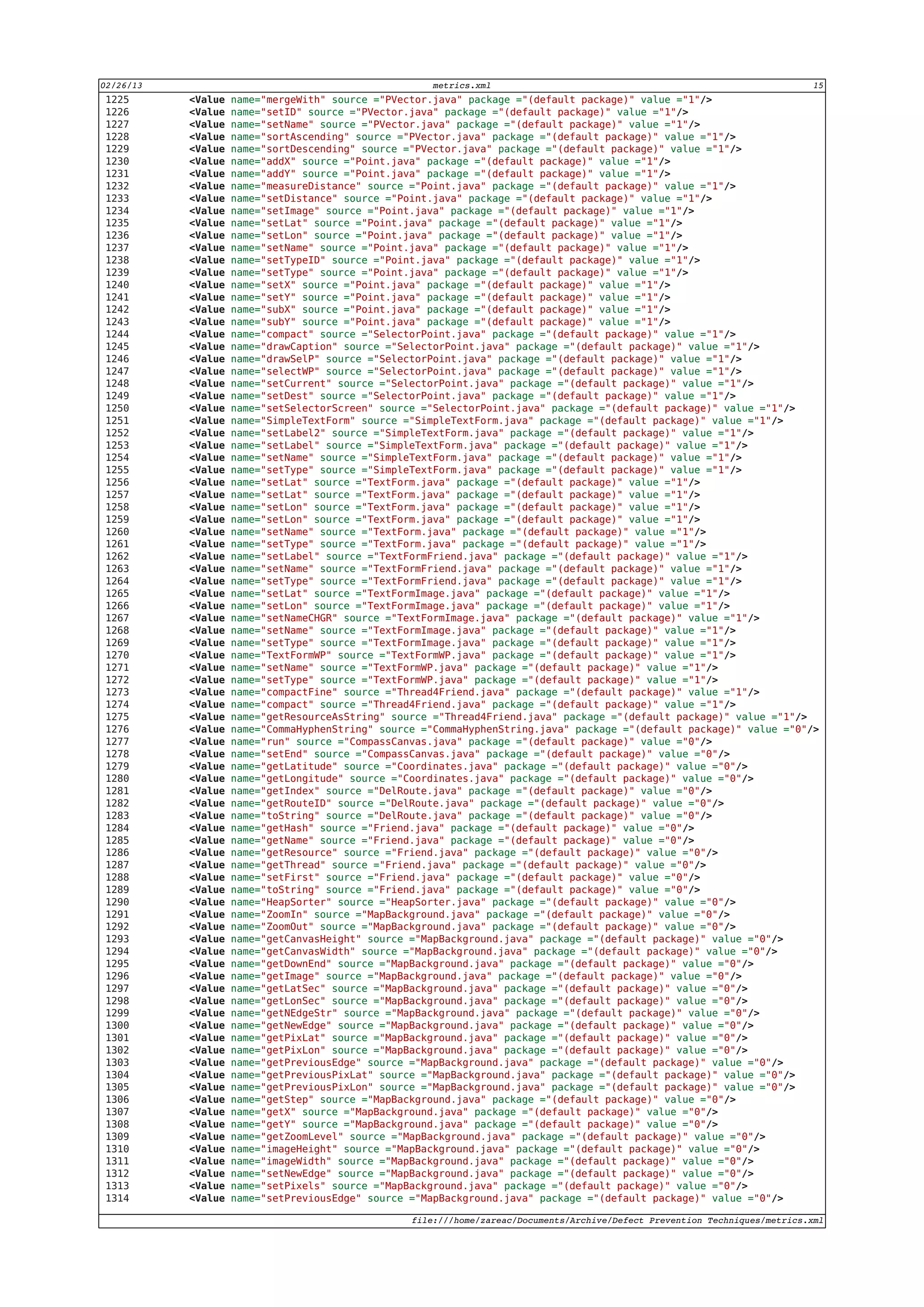 02/26/13 metrics.xml 15

1225 <Value name="mergeWith" source ="PVector.java" package ="(default package)" value ="1"/>
1226 <Value name="setID" source ="PVector.java" package ="(default package)" value ="1"/>
1227 <Value name="setName" source ="PVector.java" package ="(default package)" value ="1"/>
1228 <Value name="sortAscending" source ="PVector.java" package ="(default package)" value ="1"/>
1229 <Value name="sortDescending" source ="PVector.java" package ="(default package)" value ="1"/>
1230 <Value name="addX" source ="Point.java" package ="(default package)" value ="1"/>
1231 <Value name="addY" source ="Point.java" package ="(default package)" value ="1"/>
1232 <Value name="measureDistance" source ="Point.java" package ="(default package)" value ="1"/>
1233 <Value name="setDistance" source ="Point.java" package ="(default package)" value ="1"/>
1234 <Value name="setImage" source ="Point.java" package ="(default package)" value ="1"/>
1235 <Value name="setLat" source ="Point.java" package ="(default package)" value ="1"/>
1236 <Value name="setLon" source ="Point.java" package ="(default package)" value ="1"/>
1237 <Value name="setName" source ="Point.java" package ="(default package)" value ="1"/>
1238 <Value name="setTypeID" source ="Point.java" package ="(default package)" value ="1"/>
1239 <Value name="setType" source ="Point.java" package ="(default package)" value ="1"/>
1240 <Value name="setX" source ="Point.java" package ="(default package)" value ="1"/>
1241 <Value name="setY" source ="Point.java" package ="(default package)" value ="1"/>
1242 <Value name="subX" source ="Point.java" package ="(default package)" value ="1"/>
1243 <Value name="subY" source ="Point.java" package ="(default package)" value ="1"/>
1244 <Value name="compact" source ="SelectorPoint.java" package ="(default package)" value ="1"/>
1245 <Value name="drawCaption" source ="SelectorPoint.java" package ="(default package)" value ="1"/>
1246 <Value name="drawSelP" source ="SelectorPoint.java" package ="(default package)" value ="1"/>
1247 <Value name="selectWP" source ="SelectorPoint.java" package ="(default package)" value ="1"/>
1248 <Value name="setCurrent" source ="SelectorPoint.java" package ="(default package)" value ="1"/>
1249 <Value name="setDest" source ="SelectorPoint.java" package ="(default package)" value ="1"/>
1250 <Value name="setSelectorScreen" source ="SelectorPoint.java" package ="(default package)" value ="1"/>
1251 <Value name="SimpleTextForm" source ="SimpleTextForm.java" package ="(default package)" value ="1"/>
1252 <Value name="setLabel2" source ="SimpleTextForm.java" package ="(default package)" value ="1"/>
1253 <Value name="setLabel" source ="SimpleTextForm.java" package ="(default package)" value ="1"/>
1254 <Value name="setName" source ="SimpleTextForm.java" package ="(default package)" value ="1"/>
1255 <Value name="setType" source ="SimpleTextForm.java" package ="(default package)" value ="1"/>
1256 <Value name="setLat" source ="TextForm.java" package ="(default package)" value ="1"/>
1257 <Value name="setLat" source ="TextForm.java" package ="(default package)" value ="1"/>
1258 <Value name="setLon" source ="TextForm.java" package ="(default package)" value ="1"/>
1259 <Value name="setLon" source ="TextForm.java" package ="(default package)" value ="1"/>
1260 <Value name="setName" source ="TextForm.java" package ="(default package)" value ="1"/>
1261 <Value name="setType" source ="TextForm.java" package ="(default package)" value ="1"/>
1262 <Value name="setLabel" source ="TextFormFriend.java" package ="(default package)" value ="1"/>
1263 <Value name="setName" source ="TextFormFriend.java" package ="(default package)" value ="1"/>
1264 <Value name="setType" source ="TextFormFriend.java" package ="(default package)" value ="1"/>
1265 <Value name="setLat" source ="TextFormImage.java" package ="(default package)" value ="1"/>
1266 <Value name="setLon" source ="TextFormImage.java" package ="(default package)" value ="1"/>
1267 <Value name="setNameCHGR" source ="TextFormImage.java" package ="(default package)" value ="1"/>
1268 <Value name="setName" source ="TextFormImage.java" package ="(default package)" value ="1"/>
1269 <Value name="setType" source ="TextFormImage.java" package ="(default package)" value ="1"/>
1270 <Value name="TextFormWP" source ="TextFormWP.java" package ="(default package)" value ="1"/>
1271 <Value name="setName" source ="TextFormWP.java" package ="(default package)" value ="1"/>
1272 <Value name="setType" source ="TextFormWP.java" package ="(default package)" value ="1"/>
1273 <Value name="compactFine" source ="Thread4Friend.java" package ="(default package)" value ="1"/>
1274 <Value name="compact" source ="Thread4Friend.java" package ="(default package)" value ="1"/>
1275 <Value name="getResourceAsString" source ="Thread4Friend.java" package ="(default package)" value ="1"/>
1276 <Value name="CommaHyphenString" source ="CommaHyphenString.java" package ="(default package)" value ="0"/>
1277 <Value name="run" source ="CompassCanvas.java" package ="(default package)" value ="0"/>
1278 <Value name="setEnd" source ="CompassCanvas.java" package ="(default package)" value ="0"/>
1279 <Value name="getLatitude" source ="Coordinates.java" package ="(default package)" value ="0"/>
1280 <Value name="getLongitude" source ="Coordinates.java" package ="(default package)" value ="0"/>
1281 <Value name="getIndex" source ="DelRoute.java" package ="(default package)" value ="0"/>
1282 <Value name="getRouteID" source ="DelRoute.java" package ="(default package)" value ="0"/>
1283 <Value name="toString" source ="DelRoute.java" package ="(default package)" value ="0"/>
1284 <Value name="getHash" source ="Friend.java" package ="(default package)" value ="0"/>
1285 <Value name="getName" source ="Friend.java" package ="(default package)" value ="0"/>
1286 <Value name="getResource" source ="Friend.java" package ="(default package)" value ="0"/>
1287 <Value name="getThread" source ="Friend.java" package ="(default package)" value ="0"/>
1288 <Value name="setFirst" source ="Friend.java" package ="(default package)" value ="0"/>
1289 <Value name="toString" source ="Friend.java" package ="(default package)" value ="0"/>
1290 <Value name="HeapSorter" source ="HeapSorter.java" package ="(default package)" value ="0"/>
1291 <Value name="ZoomIn" source ="MapBackground.java" package ="(default package)" value ="0"/>
1292 <Value name="ZoomOut" source ="MapBackground.java" package ="(default package)" value ="0"/>
1293 <Value name="getCanvasHeight" source ="MapBackground.java" package ="(default package)" value ="0"/>
1294 <Value name="getCanvasWidth" source ="MapBackground.java" package ="(default package)" value ="0"/>
1295 <Value name="getDownEnd" source ="MapBackground.java" package ="(default package)" value ="0"/>
1296 <Value name="getImage" source ="MapBackground.java" package ="(default package)" value ="0"/>
1297 <Value name="getLatSec" source ="MapBackground.java" package ="(default package)" value ="0"/>
1298 <Value name="getLonSec" source ="MapBackground.java" package ="(default package)" value ="0"/>
1299 <Value name="getNEdgeStr" source ="MapBackground.java" package ="(default package)" value ="0"/>
1300 <Value name="getNewEdge" source ="MapBackground.java" package ="(default package)" value ="0"/>
1301 <Value name="getPixLat" source ="MapBackground.java" package ="(default package)" value ="0"/>
1302 <Value name="getPixLon" source ="MapBackground.java" package ="(default package)" value ="0"/>
1303 <Value name="getPreviousEdge" source ="MapBackground.java" package ="(default package)" value ="0"/>
1304 <Value name="getPreviousPixLat" source ="MapBackground.java" package ="(default package)" value ="0"/>
1305 <Value name="getPreviousPixLon" source ="MapBackground.java" package ="(default package)" value ="0"/>
1306 <Value name="getStep" source ="MapBackground.java" package ="(default package)" value ="0"/>
1307 <Value name="getX" source ="MapBackground.java" package ="(default package)" value ="0"/>
1308 <Value name="getY" source ="MapBackground.java" package ="(default package)" value ="0"/>
1309 <Value name="getZoomLevel" source ="MapBackground.java" package ="(default package)" value ="0"/>
1310 <Value name="imageHeight" source ="MapBackground.java" package ="(default package)" value ="0"/>
1311 <Value name="imageWidth" source ="MapBackground.java" package ="(default package)" value ="0"/>
1312 <Value name="setNewEdge" source ="MapBackground.java" package ="(default package)" value ="0"/>
1313 <Value name="setPixels" source ="MapBackground.java" package ="(default package)" value ="0"/>
1314 <Value name="setPreviousEdge" source ="MapBackground.java" package ="(default package)" value ="0"/>

file:///home/zareac/Documents/Archive/Defect Prevention Techniques/metrics.xml